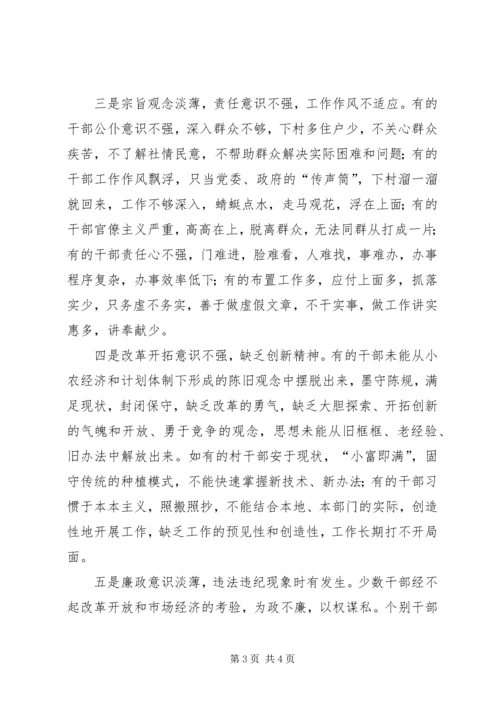 三是宗旨观念淡薄，责任意识不强，工作作风不适应。有的干部公仆意识不强，深入群众不够，下村多住户少，不关心群众疾苦，不了解社情民意，不帮助群众解决实际困难和问题；有的干部工作作风飘浮，只当党委、政府的“传声筒”，下村溜一溜就回来，工作不够深入，蜻蜓点水，走马观花，浮在上面；有的干部官僚主义严重，高高在上，脱离群众，无法同群从打成一片；有的干部责任心不强，门难进，脸难看，人难找，事难办，办事程序复杂，办事效率低下；有的布置工作多，应付上面多，抓落实少，只务虚不务实，善于做虚假文章，不干实事，做工作讲实惠多，讲奉献少。

四是改革开拓意识不强，缺乏创新精神。有的干部未能从小农经济和计划体制下形成的陈旧观念中摆脱出来，墨守陈规，满足现状，封闭保守，缺乏改革的勇气，缺乏大胆探索、开拓创新的气魄和开放、勇于竞争的观念，思想未能从旧框框、老经验、旧办法中解放出来。如有的村干部安于现状，“小富即满”，固守传统的种植模式，不能快速掌握新技术、新办法；有的干部习惯于本本主义，照搬照抄，不能结合本地、本部门的实际，创造性地开展工作，缺乏工作的预见性和创造性，工作长期打不开局面。

五是廉政意识淡薄，违法违纪现象时有发生。少数干部经不起改革开放和市场经济的考验，为政不廉，以权谋私。个别干部

第 3 页 共 4 页